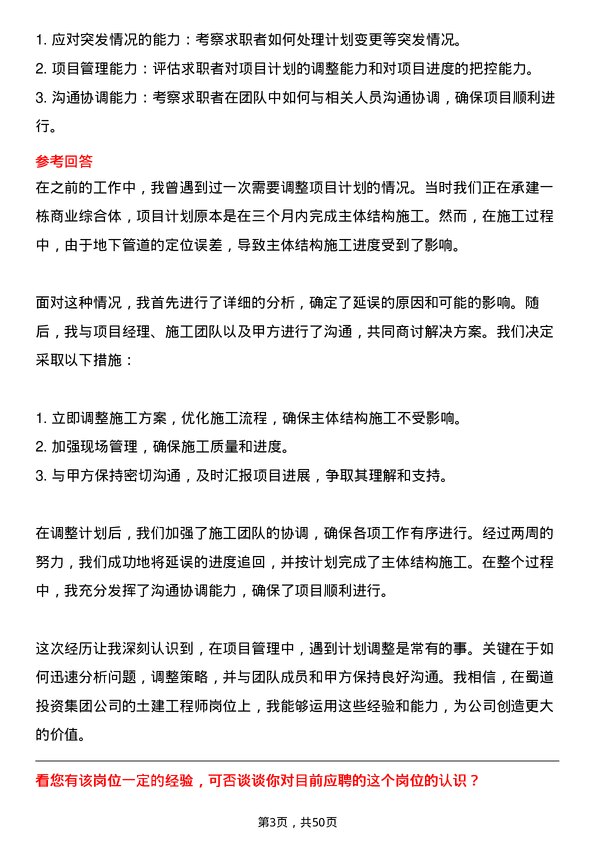 1. 应对突发情况的能力：考察求职者如何处理计划变更等突发情况。
2. 项目管理能力：评估求职者对项目计划的调整能力和对项目进度的把控能力。
3. 沟通协调能力：考察求职者在团队中如何与相关人员沟通协调，确保项目顺利进行。

参考回答
在之前的工作中，我曾遇到过一次需要调整项目计划的情况。当时我们正在承建一栋商业综合体，项目计划原本是在三个月内完成主体结构施工。然而，在施工过程中，由于地下管道的定位误差，导致主体结构施工进度受到了影响。

面对这种情况，我首先进行了详细的分析，确定了延误的原因和可能的影响。随后，我与项目经理、施工团队以及甲方进行了沟通，共同商讨解决方案。我们决定采取以下措施：

1. 立即调整施工方案，优化施工流程，确保主体结构施工不受影响。
2. 加强现场管理，确保施工质量和进度。
3. 与甲方保持密切沟通，及时汇报项目进展，争取其理解和支持。

在调整计划后，我们加强了施工团队的协调，确保各项工作有序进行。经过两周的努力，我们成功地将延误的进度追回，并按计划完成了主体结构施工。在整个过程中，我充分发挥了沟通协调能力，确保了项目顺利进行。

这次经历让我深刻认识到，在项目管理中，遇到计划调整是常有的事。关键在于如何迅速分析问题，调整策略，并与团队成员和甲方保持良好沟通。我相信，在蜀道投资集团公司的土建工程师岗位上，我能够运用这些经验和能力，为公司创造更大的价值。

看您有该岗位一定的经验，可否谈谈你对目前应聘的这个岗位的认识？

第3页，共50页